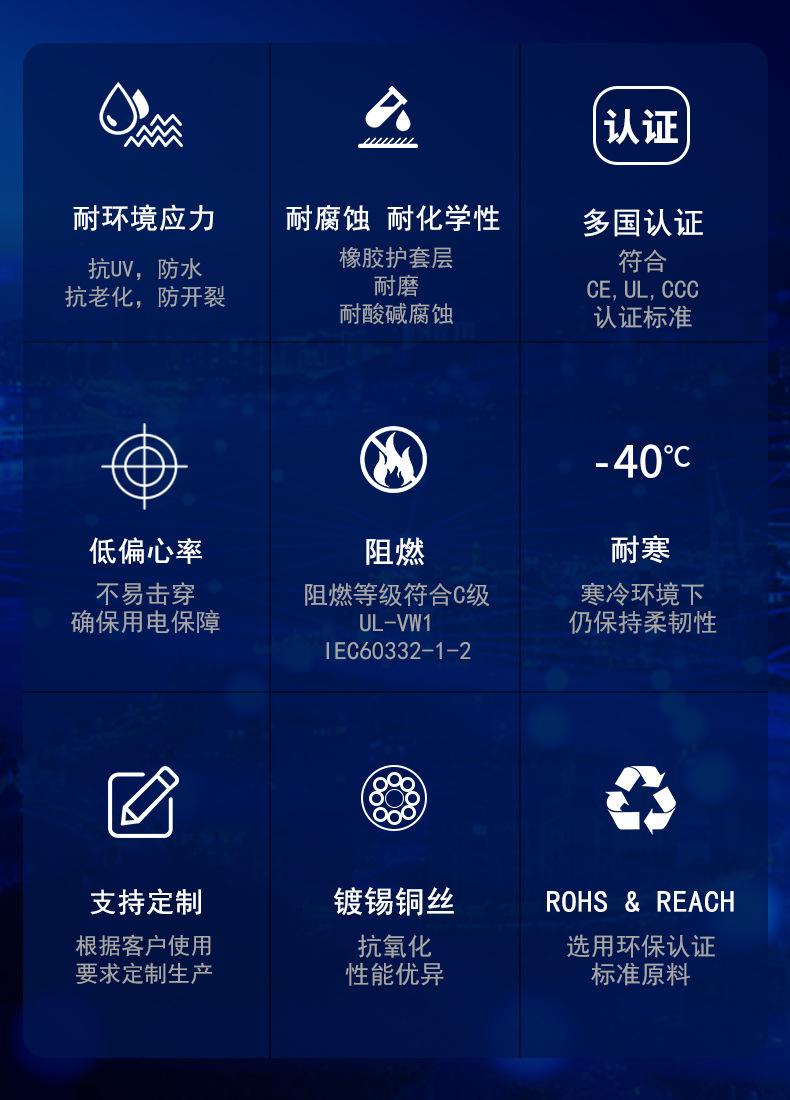 耐环境应力

抗UV，防水
抗老化，防开裂

耐腐蚀 耐化学性

橡胶护套层
耐磨
耐酸碱腐蚀

认证

多国认证

符合
CE,UL,CCC
认证标准

低偏心率

不易击穿
确保用电保障

阻燃

阻燃等级符合C级
UL-VW1
IEC60332-1-2

-40℃

耐寒

寒冷环境下
仍保持柔韧性

支持定制

根据客户使用
要求定制生产

镀锡铜丝

抗氧化
性能优异

ROHS & REACH

选用环保认证
标准原料